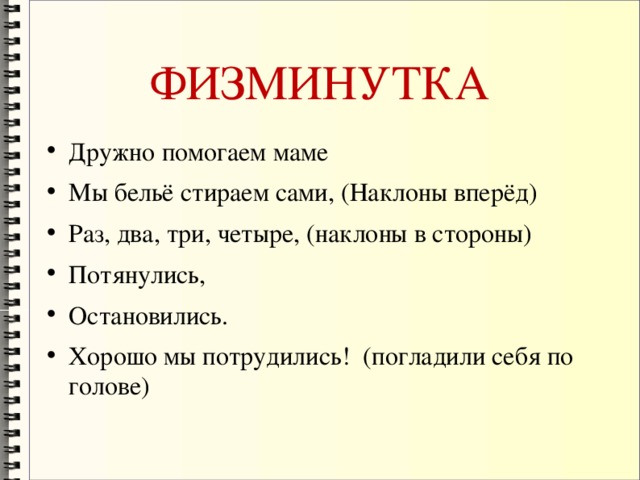 ФИЗМИНУТКА

• Дружно помогаем маме
• Мы бельё стираем сами, (Наклоны вперёд)
• Раз, два, три, четыре, (наклоны в стороны)
• Потянулись,
• Остановились.
• Хорошо мы потрудились! (погладили себя по голове)